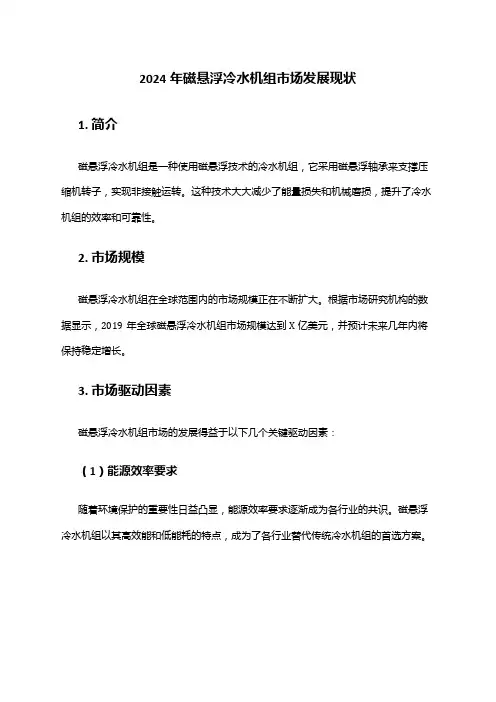 2024 年磁悬浮冷水机组市场发展现状

1. 简介

磁悬浮冷水机组是一种使用磁悬浮技术的冷水机组，它采用磁悬浮轴承来支撑压缩机转子，实现非接触运转。这种技术大大减少了能量损失和机械磨损，提升了冷水机组的效率和可靠性。

2. 市场规模

磁悬浮冷水机组在全球范围内的市场规模正在不断扩大。根据市场研究机构的数据显示，2019 年全球磁悬浮冷水机组市场规模达到 X 亿美元，并预计未来几年内将保持稳定增长。

3. 市场驱动因素

磁悬浮冷水机组市场的发展得益于以下几个关键驱动因素：

（1）能源效率要求

随着环境保护的重要性日益凸显，能源效率要求逐渐成为各行业的共识。磁悬浮冷水机组以其高效能和低能耗的特点，成为了各行业替代传统冷水机组的首选方案。